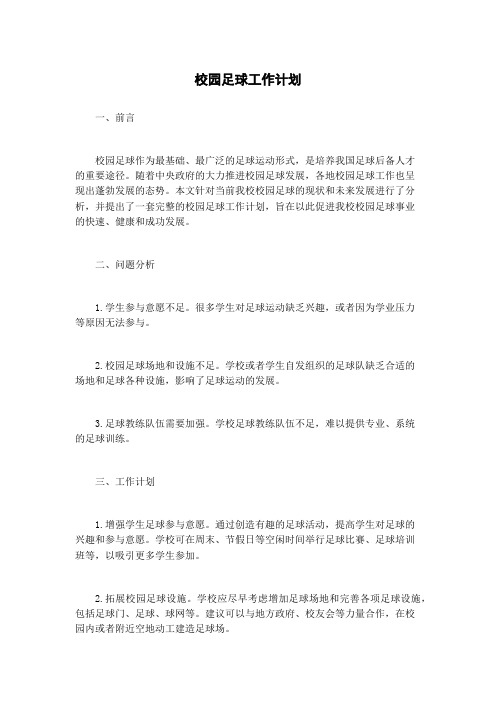 校园足球工作计划

一、前言

校园足球作为最基础、最广泛的足球运动形式，是培养我国足球后备人才的重要途径。随着中央政府的大力推进校园足球发展，各地校园足球工作也呈现出蓬勃发展的态势。本文针对当前我校校园足球的现状和未来发展进行了分析，并提出了一套完整的校园足球工作计划，旨在以此促进我校校园足球事业的快速、健康和成功发展。

二、问题分析

1. 学生参与意愿不足。很多学生对足球运动缺乏兴趣，或者因为学业压力等原因无法参与。

2. 校园足球场地和设施不足。学校或者学生自发组织的足球队缺乏合适的场地和足球各种设施，影响了足球运动的发展。

3. 足球教练队伍需要加强。学校足球教练队伍不足，难以提供专业、系统的足球训练。

三、工作计划

1. 增强学生足球参与意愿。通过创造有趣的足球活动，提高学生对足球的兴趣和参与意愿。学校可在周末、节假日等空闲时间举行足球比赛、足球培训班等，以吸引更多学生参加。

2. 拓展校园足球设施。学校应尽早考虑增加足球场地和完善各项足球设施，包括足球门、足球、球网等。建议可以与地方政府、校友会等力量合作，在校园内或者附近空地动工建造足球场。